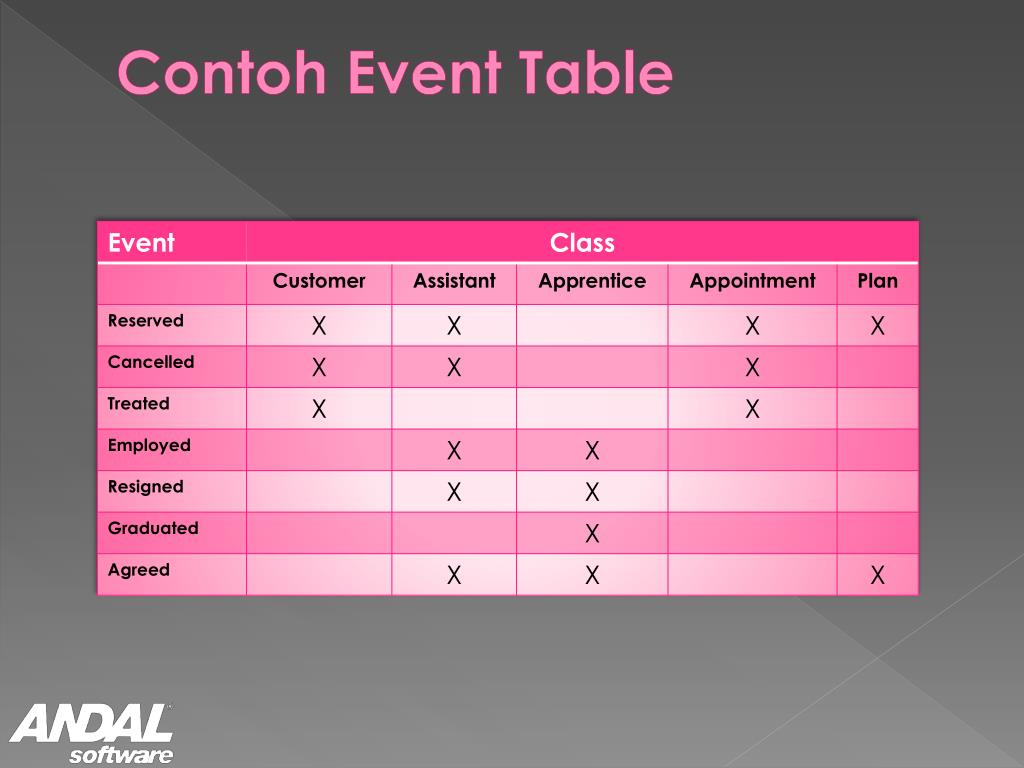 Contoh Event Table

| Event | Class | | | | |
|---|---|---|---|---|---|
| | Customer | Assistant | Apprentice | Appointment | Plan |
| Reserved | X | X | | X | X |
| Cancelled | X | X | | X | |
| Treated | X | | | X | |
| Employed | | X | X | | |
| Resigned | | X | X | | |
| Graduated | | | X | | |
| Agreed | | X | X | | X |

ANDAL software